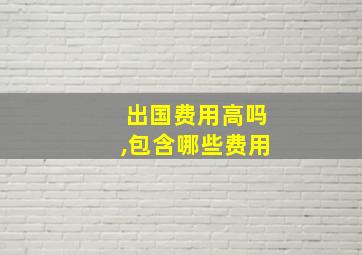 出国费用高吗
,包含哪些费用